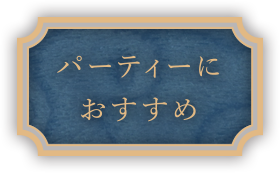 パーティーに
おすすめ